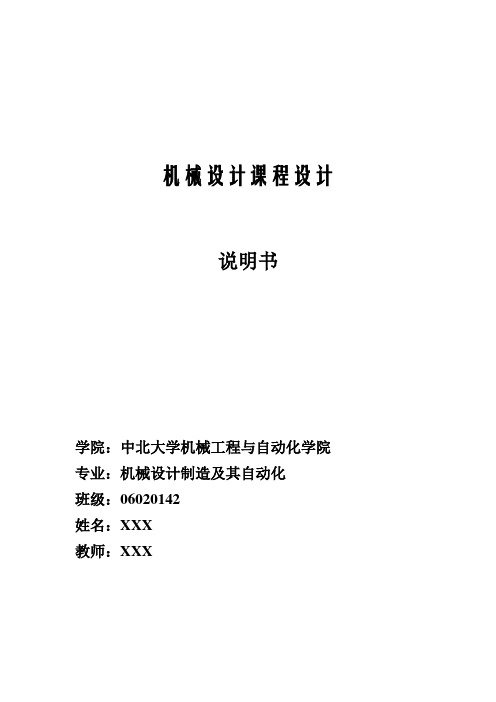 机械设计课程设计

说明书

学院：中北大学机械工程与自动化学院
专业：机械设计制造及其自动化
班级：06020142
姓名：XXX
教师：XXX